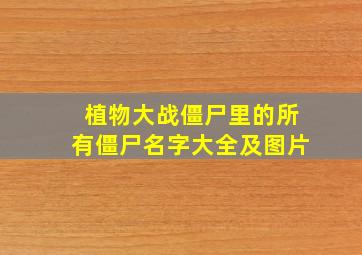 植物大战僵尸里的所有僵尸名字大全及图片